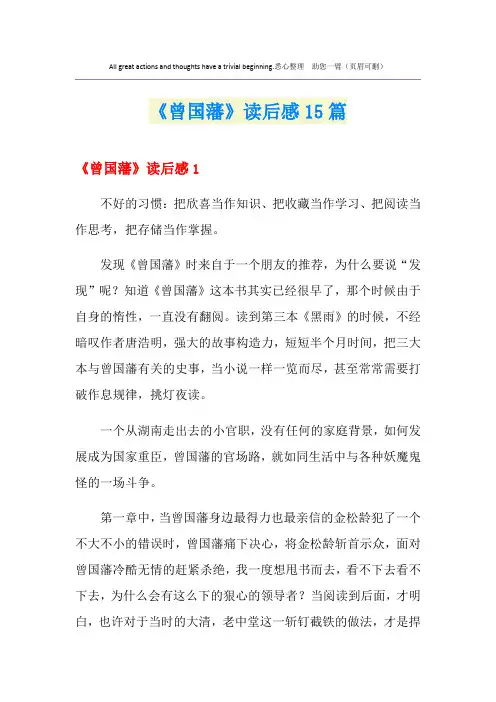 All great actions and thoughts have a trivial beginning.悉心整理 助您一臂（页眉可删）

《曾国藩》读后感15篇

《曾国藩》读后感1

不好的习惯：把欣喜当作知识、把收藏当作学习、把阅读当作思考，把存储当作掌握。

发现《曾国藩》时来自于一个朋友的推荐，为什么要说“发现”呢？知道《曾国藩》这本书其实已经很早了，那个时候由于自身的惰性，一直没有翻阅。读到第三本《黑雨》的时候，不经暗叹作者唐浩明，强大的故事构造力，短短半个月时间，把三大本与曾国藩有关的史事，当小说一样一览而尽，甚至常常需要打破作息规律，挑灯夜读。

一个从湖南走出去的小官职，没有任何的家庭背景，如何发展成为国家重臣，曾国藩的官场路，就如同生活中与各种妖魔鬼怪的一场斗争。

第一章中，当曾国藩身边最得力也最亲信的金松龄犯了一个不大不小的错误时，曾国藩痛下决心，将金松龄斩首示众，面对曾国藩冷酷无情的赶紧杀绝，我一度想甩书而去，看不下去看不下去，为什么会有这么下的狠心的领导者？当阅读到后面，才明白，也许对于当时的大清，老中堂这一斩钉截铁的做法，才是捍